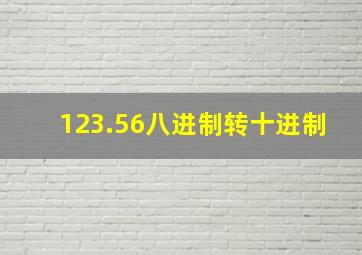 123.56八进制转十进制